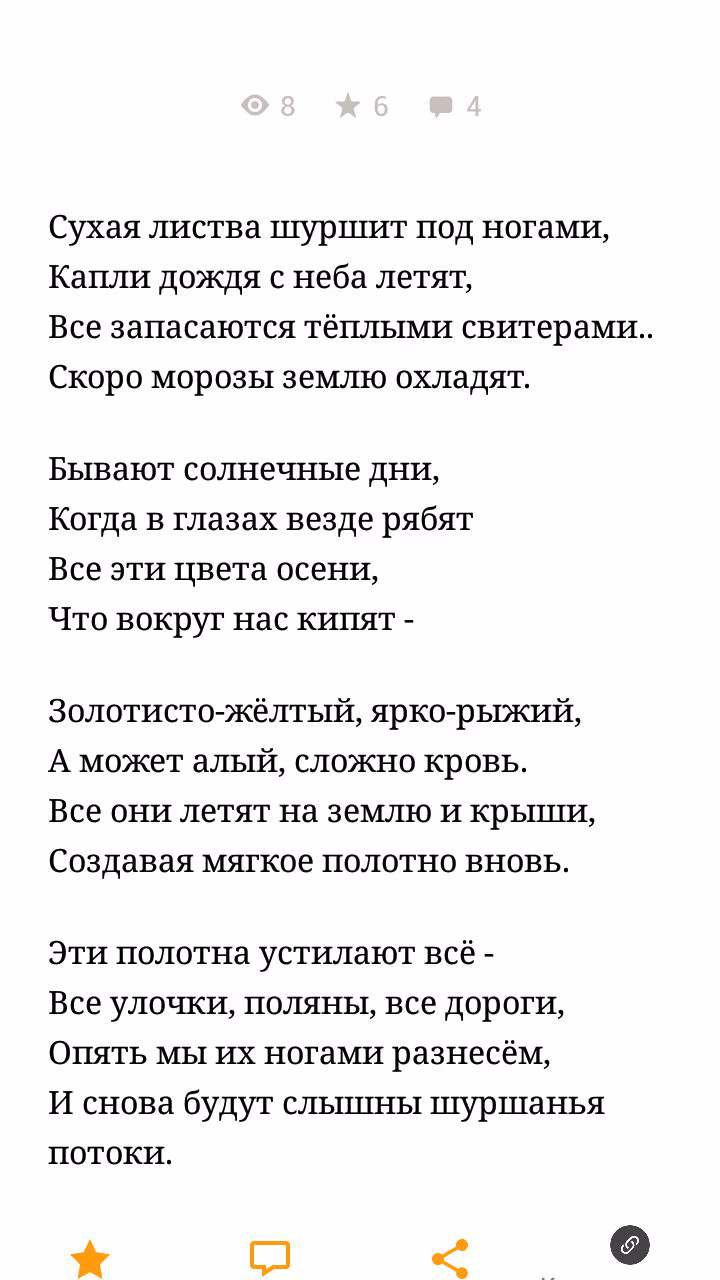 8 6 4

Сухая листва шуршит под ногами,
Капли дождя с неба летят,
Все запасаются тёплыми свитерами..
Скоро морозы землю охладят.

Бывают солнечные дни,
Когда в глазах везде рябят
Все эти цвета осени,
Что вокруг нас кипят -

Золотисто-жёлтый, ярко-рыжий,
А может алый, сложно кровь.
Все они летят на землю и крыши,
Создавая мягкое полотно вновь.

Эти полотна устилают всё -
Все улочки, поляны, все дороги,
Опять мы их ногами разнесём,
И снова будут слышны шуршанья потоки.